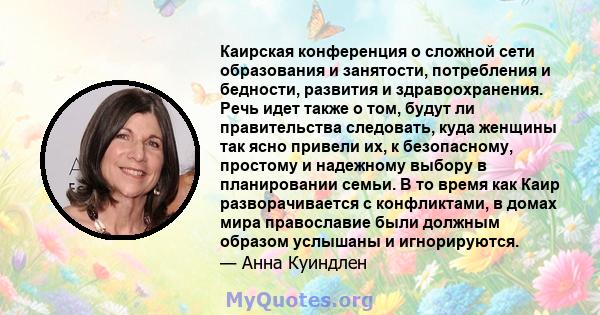 Каирская конференция о сложной сети образования и занятости, потребления и бедности, развития и здравоохранения. Речь идет также о том, будут ли правительства следовать, куда женщины так ясно привели их, к безопасному, простому и надежному выбору в планировании семьи. В то время как Каир разворачивается с конфликтами, в домах мира православие были должным образом услышаны и игнорируются.
— Анна Куиндлен

MyQuotes.org